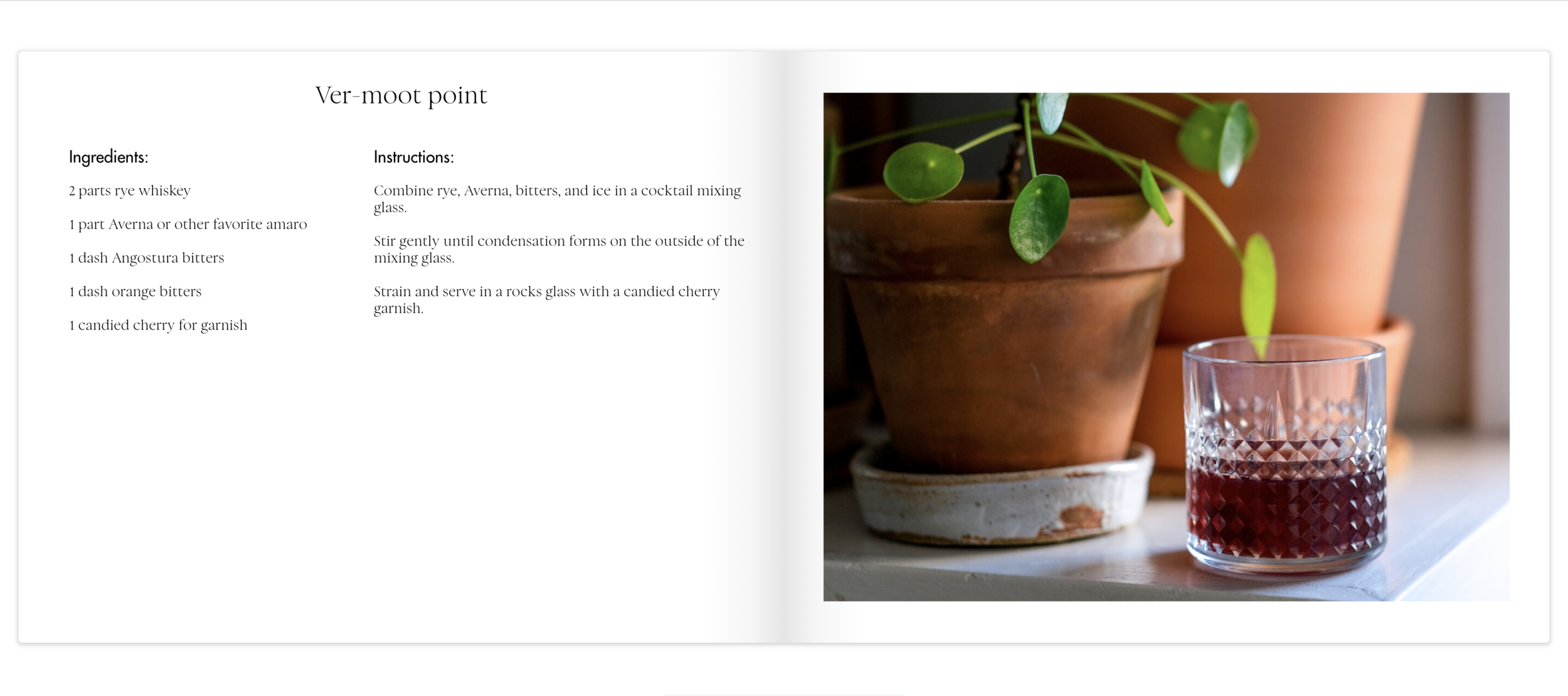 Ver-moot point

Ingredients:

2 parts rye whiskey

1 part Averna or other favorite amaro

1 dash Angostura bitters

1 dash orange bitters

1 candied cherry for garnish

Instructions:

Combine rye, Averna, bitters, and ice in a cocktail mixing glass.

Stir gently until condensation forms on the outside of the mixing glass.

Strain and serve in a rocks glass with a candied cherry garnish.